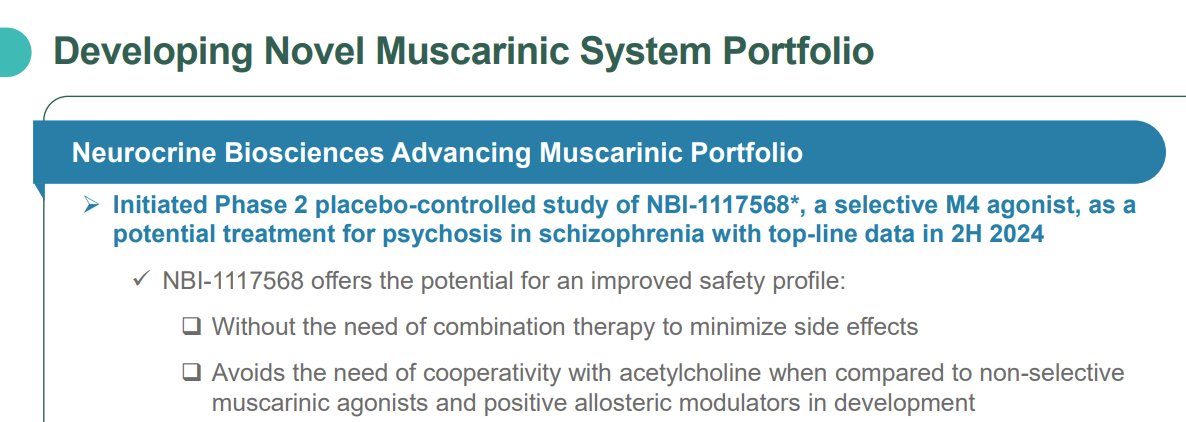 Developing Novel Muscarinic System Portfolio

Neurocrine Biosciences Advancing Muscarinic Portfolio

➢ Initiated Phase 2 placebo-controlled study of NBI-1117568*, a selective M4 agonist, as a potential treatment for psychosis in schizophrenia with top-line data in 2H 2024

✓ NBI-1117568 offers the potential for an improved safety profile:

❑ Without the need of combination therapy to minimize side effects

❑ Avoids the need of cooperativity with acetylcholine when compared to non-selective muscarinic agonists and positive allosteric modulators in development